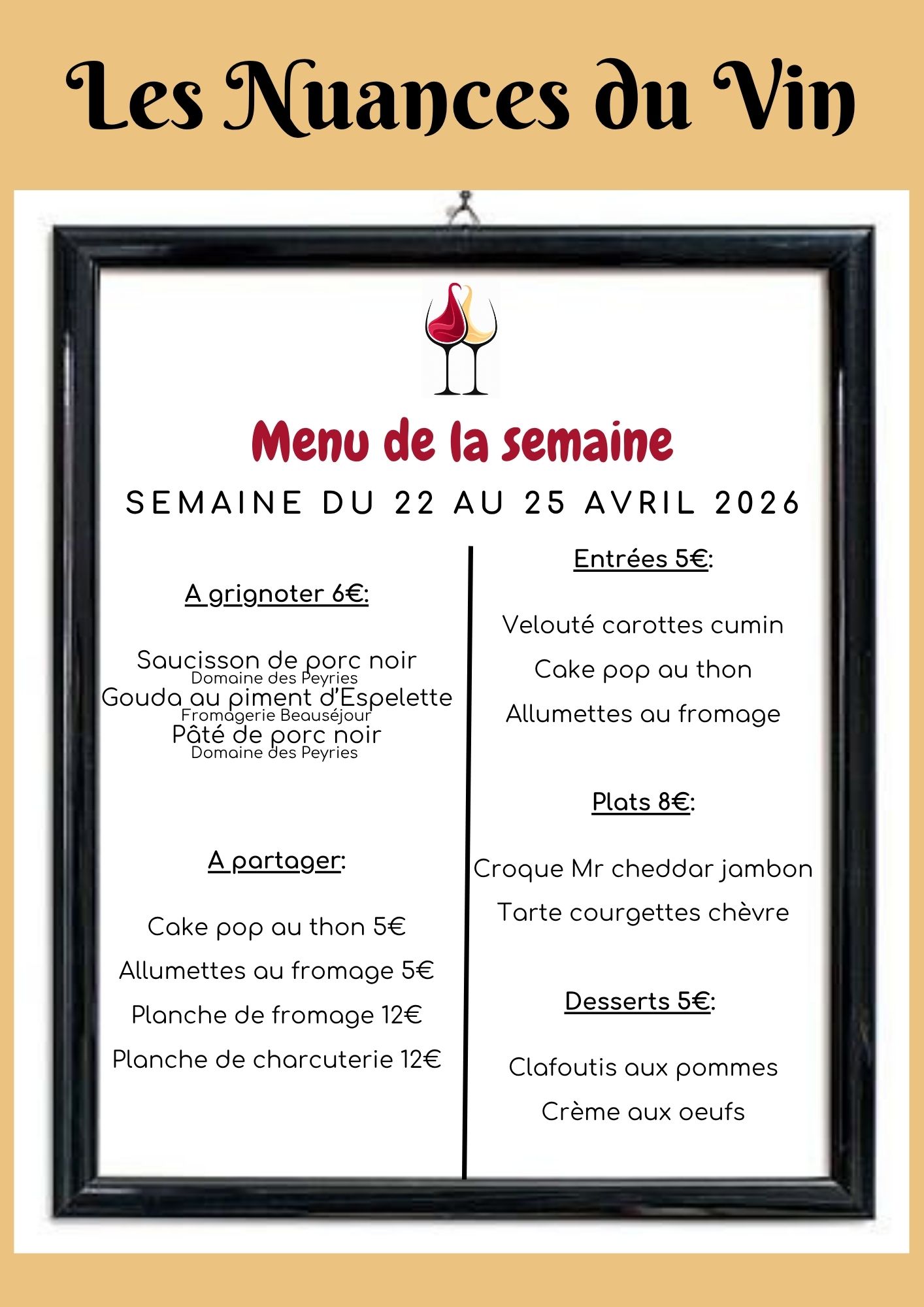 Les Nuances du Vin

Menu de la semaine

SEMAINE DU 22 AU 25 AVRIL 2026

A grignoter 6€:

Saucisson de porc noir
Domaine des Peyries
Gouda au piment d'Espelette
Fromagerie Beauséjour
Pâté de porc noir
Domaine des Peyries

A partager:

Cake pop au thon 5€

Allumettes au fromage 5€

Planche de fromage 12€

Planche de charcuterie 12€

Entrées 5€:

Velouté carottes cumin

Cake pop au thon

Allumettes au fromage

Plats 8€:

Croque Mr cheddar jambon

Tarte courgettes chèvre

Desserts 5€:

Clafoutis aux pommes

Crème aux oeufs